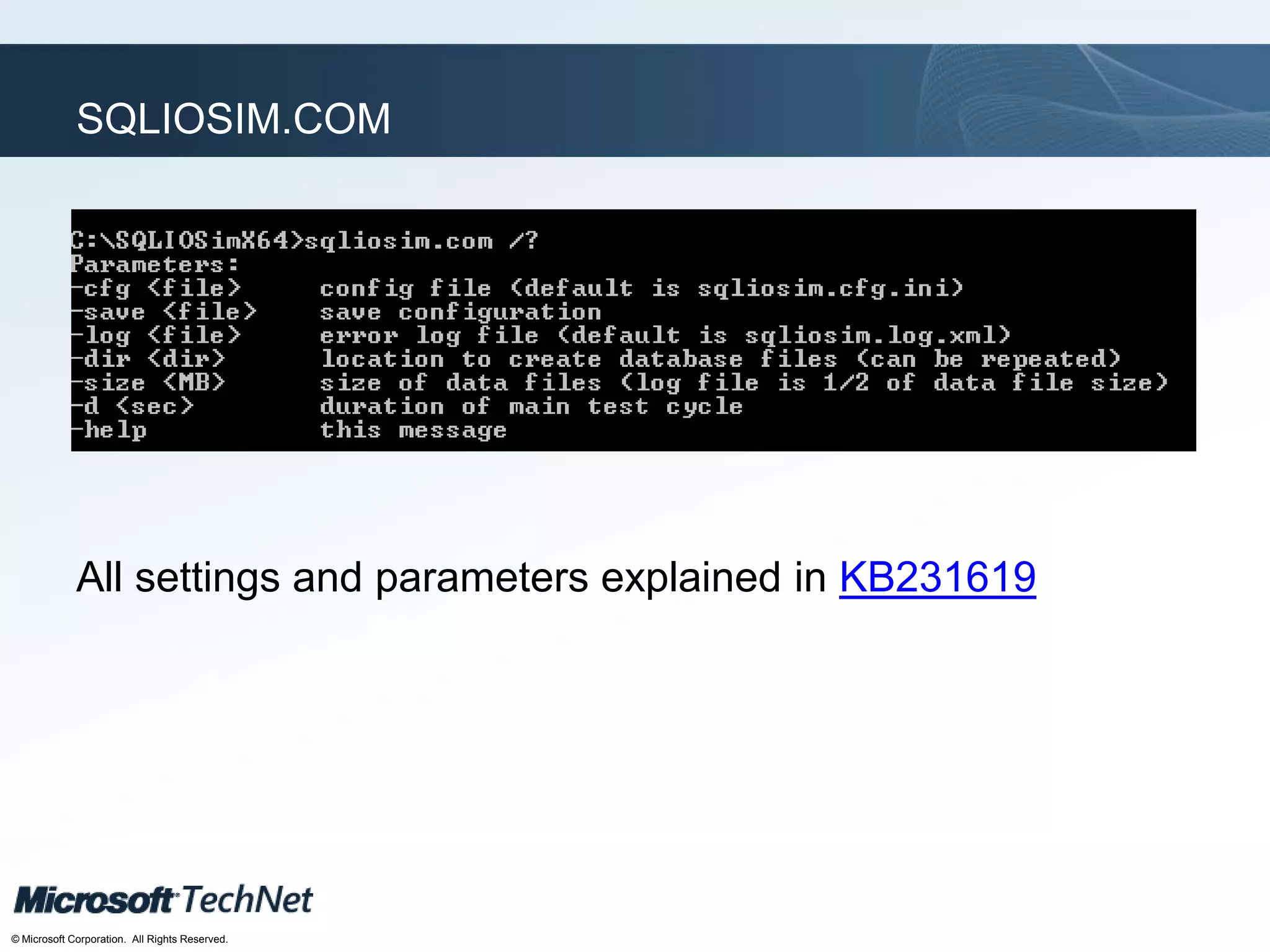 SQLIOSIM.COM

C:\SQLIOSimX64>sqliosim.com /?
Parameters:
-cfg <file>      config file (default is sqliosim.cfg.ini)
-save <file>     save configuration
-log <file>      error log file (default is sqliosim.log.xml)
-dir <dir>       location to create database files (can be repeated)
-size <MB>       size of data files (log file is 1/2 of data file size)
-d <sec>         duration of main test cycle
-help            this message

All settings and parameters explained in KB231619

Microsoft TechNet

© Microsoft Corporation. All Rights Reserved.